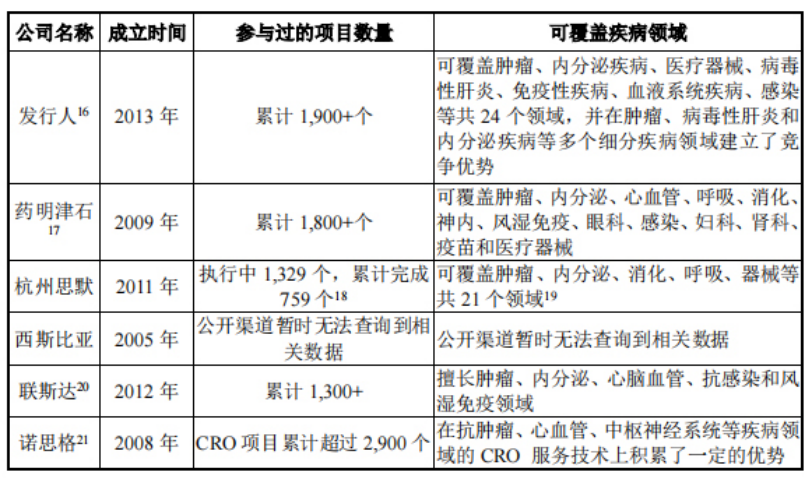 | 公司名称 | 成立时间 | 参与过的项目数量 | 可覆盖疾病领域 |
|---|---|---|---|
| 发行人$^{16}$ | 2013 年 | 累计 1,900+个 | 可覆盖肿瘤、内分泌疾病、医疗器械、病毒性肝炎、免疫性疾病、血液系统疾病、感染等共 24 个领域，并在肿瘤、病毒性肝炎和内分泌疾病等多个细分疾病领域建立了竞争优势 |
| 药明津石$^{17}$ | 2009 年 | 累计 1,800+个 | 可覆盖肿瘤、内分泌、心血管、呼吸、消化、神内、风湿免疫、眼科、感染、妇科、肾科、疫苗和医疗器械 |
| 杭州思默 | 2011 年 | 执行中 1,329 个，累计完成 759 个$^{18}$ | 可覆盖肿瘤、内分泌、消化、呼吸、器械等共 21 个领域$^{19}$ |
| 西斯比亚 | 2005 年 | 公开渠道暂时无法查询到相关数据 | 公开渠道暂时无法查询到相关数据 |
| 联斯达$^{20}$ | 2012 年 | 累计 1,300+ | 擅长肿瘤、内分泌、心脑血管、抗感染和风湿免疫领域 |
| 诺思格$^{21}$ | 2008 年 | CRO 项目累计超过 2,900 个 | 在抗肿瘤、心血管、中枢神经系统等疾病领域的 CRO 服务技术上积累了一定的优势 |